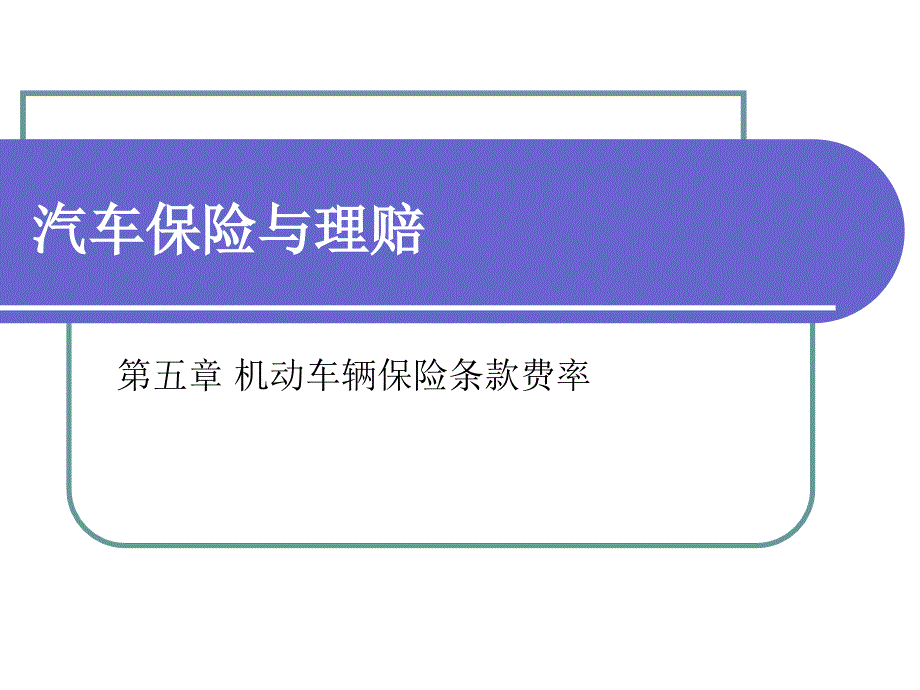 汽车保险与理赔

第五章 机动车辆保险条款费率